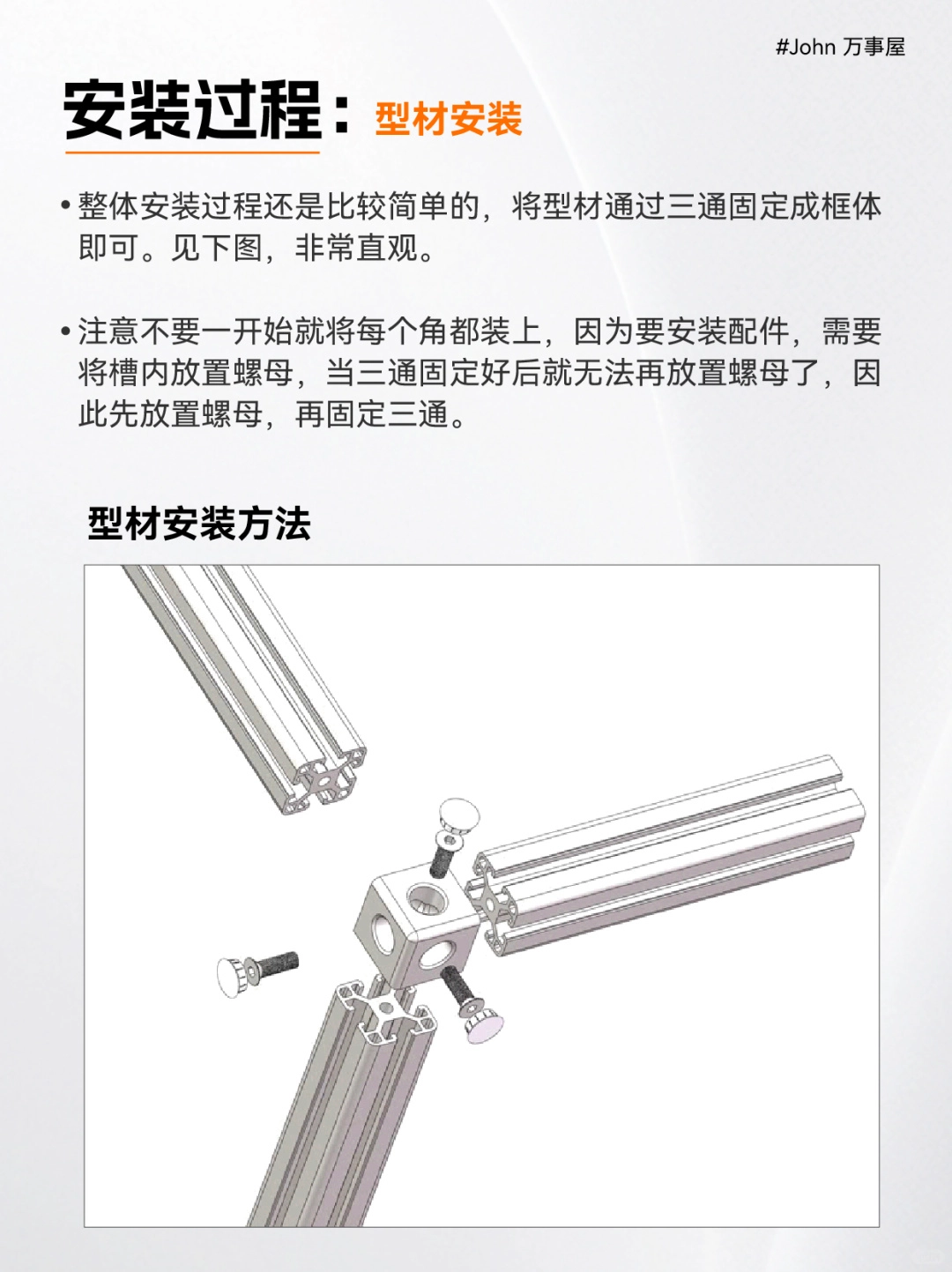 #John 万事屋

安装过程：型材安装

• 整体安装过程还是比较简单的，将型材通过三通固定成框体即可。见下图，非常直观。

• 注意不要一开始就将每个角都装上，因为要安装配件，需要将槽内放置螺母，当三通固定好后就无法再放置螺母了，因此先放置螺母，再固定三通。

型材安装方法